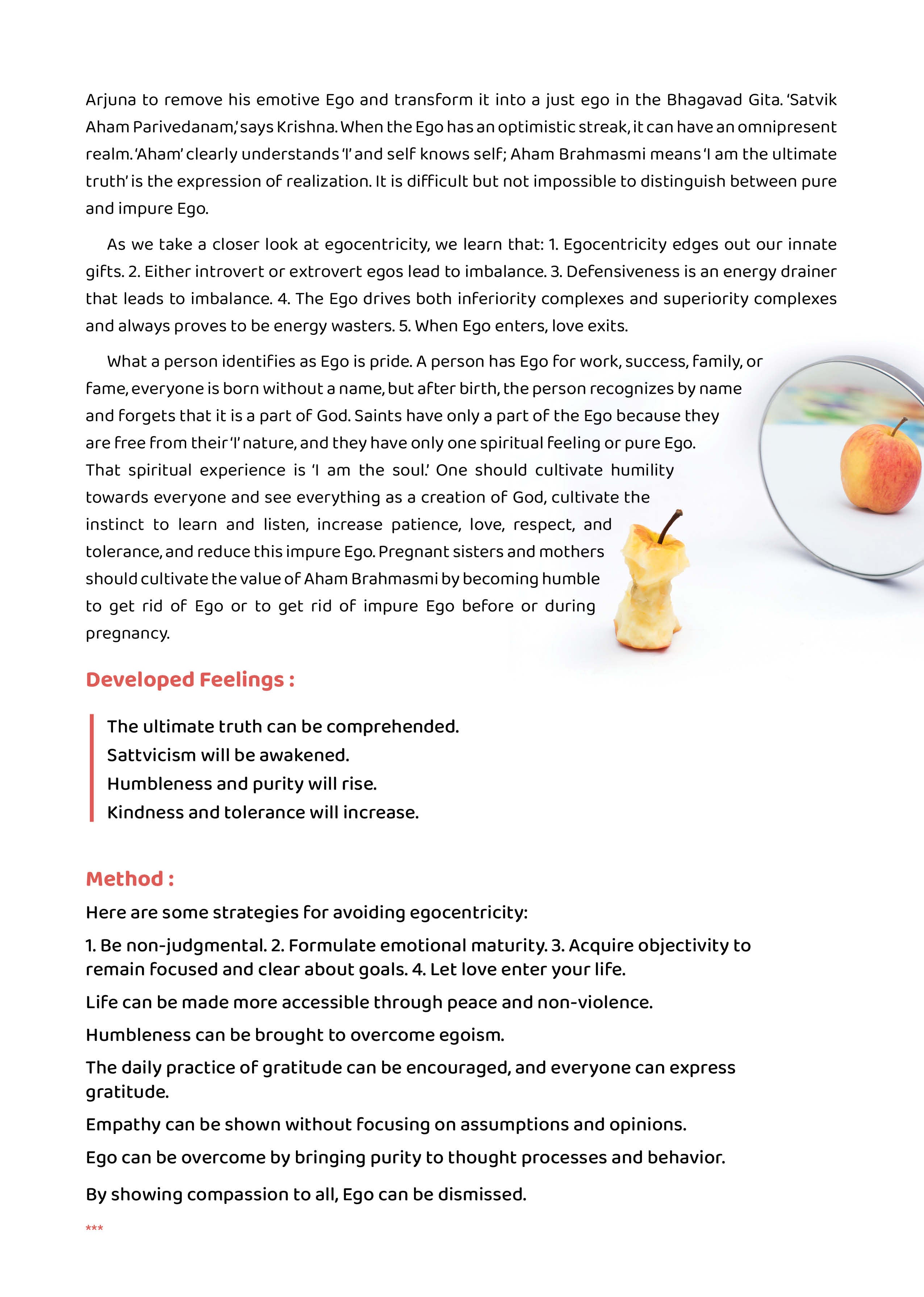 Arjuna to remove his emotive Ego and transform it into a just ego in the Bhagavad Gita. 'Satvik Aham Parivedanam,' says Krishna. When the Ego has an optimistic streak, it can have an omnipresent realm. 'Aham' clearly understands 'I' and self knows self; Aham Brahmasmi means 'I am the ultimate truth' is the expression of realization. It is difficult but not impossible to distinguish between pure and impure Ego.

As we take a closer look at egocentricity, we learn that: 1. Egocentricity edges out our innate gifts. 2. Either introvert or extrovert egos lead to imbalance. 3. Defensiveness is an energy drainer that leads to imbalance. 4. The Ego drives both inferiority complexes and superiority complexes and always proves to be energy wasters. 5. When Ego enters, love exits.

What a person identifies as Ego is pride. A person has Ego for work, success, family, or fame, everyone is born without a name, but after birth, the person recognizes by name and forgets that it is a part of God. Saints have only a part of the Ego because they are free from their 'I' nature, and they have only one spiritual feeling or pure Ego. That spiritual experience is 'I am the soul.' One should cultivate humility towards everyone and see everything as a creation of God, cultivate the instinct to learn and listen, increase patience, love, respect, and tolerance, and reduce this impure Ego. Pregnant sisters and mothers should cultivate the value of Aham Brahmasmi by becoming humble to get rid of Ego or to get rid of impure Ego before or during pregnancy.

Developed Feelings :

The ultimate truth can be comprehended.
Sattvicism will be awakened.
Humbleness and purity will rise.
Kindness and tolerance will increase.

Method :

Here are some strategies for avoiding egocentricity:

1. Be non-judgmental. 2. Formulate emotional maturity. 3. Acquire objectivity to remain focused and clear about goals. 4. Let love enter your life.

Life can be made more accessible through peace and non-violence.

Humbleness can be brought to overcome egoism.

The daily practice of gratitude can be encouraged, and everyone can express gratitude.

Empathy can be shown without focusing on assumptions and opinions.

Ego can be overcome by bringing purity to thought processes and behavior.

By showing compassion to all, Ego can be dismissed.

***